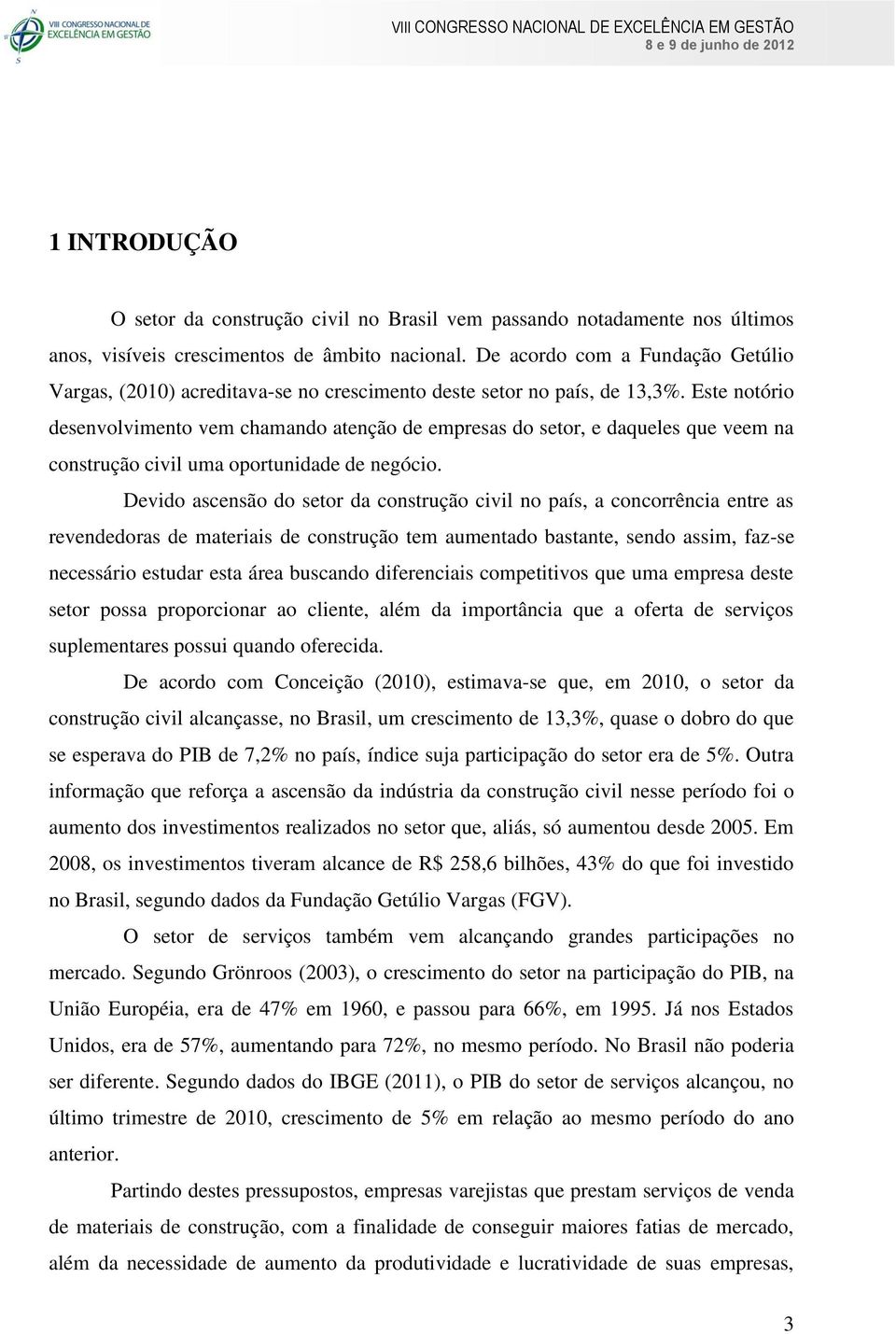 VIII CONGRESSO NACIONAL DE EXCELÊNCIA EM GESTÃO

VIII CONGRESSO NACIONAL DE EXCELÊNCIA EM GESTÃO
8 e 9 de junho de 2012

1 INTRODUÇÃO

O setor da construção civil no Brasil vem passando notadamente nos últimos anos, visíveis crescimentos de âmbito nacional. De acordo com a Fundação Getúlio Vargas, (2010) acreditava-se no crescimento deste setor no país, de 13,3%. Este notório desenvolvimento vem chamando atenção de empresas do setor, e daqueles que veem na construção civil uma oportunidade de negócio.

Devido ascensão do setor da construção civil no país, a concorrência entre as revendedoras de materiais de construção tem aumentado bastante, sendo assim, faz-se necessário estudar esta área buscando diferenciais competitivos que uma empresa deste setor possa proporcionar ao cliente, além da importância que a oferta de serviços suplementares possui quando oferecida.

De acordo com Conceição (2010), estimava-se que, em 2010, o setor da construção civil alcançasse, no Brasil, um crescimento de 13,3%, quase o dobro do que se esperava do PIB de 7,2% no país, índice suja participação do setor era de 5%. Outra informação que reforça a ascensão da indústria da construção civil nesse período foi o aumento dos investimentos realizados no setor que, aliás, só aumentou desde 2005. Em 2008, os investimentos tiveram alcance de R$ 258,6 bilhões, 43% do que foi investido no Brasil, segundo dados da Fundação Getúlio Vargas (FGV).

O setor de serviços também vem alcançando grandes participações no mercado. Segundo Grönroos (2003), o crescimento do setor na participação do PIB, na União Européia, era de 47% em 1960, e passou para 66%, em 1995. Já nos Estados Unidos, era de 57%, aumentando para 72%, no mesmo período. No Brasil não poderia ser diferente. Segundo dados do IBGE (2011), o PIB do setor de serviços alcançou, no último trimestre de 2010, crescimento de 5% em relação ao mesmo período do ano anterior.

Partindo destes pressupostos, empresas varejistas que prestam serviços de venda de materiais de construção, com a finalidade de conseguir maiores fatias de mercado, além da necessidade de aumento da produtividade e lucratividade de suas empresas,

3